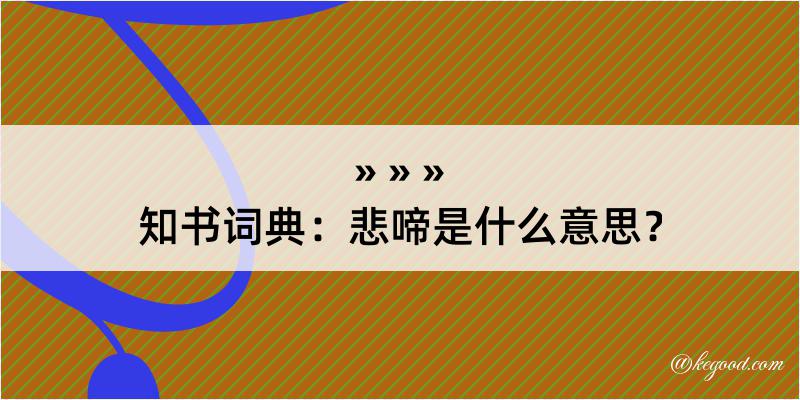 » » »
知书词典：悲啼是什么意思？

@kegood.com